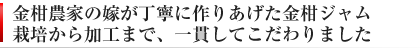 金柑農家の嫁が丁寧に作りあげた金柑ジャム
栽培から加工まで、一貫してこだわりました